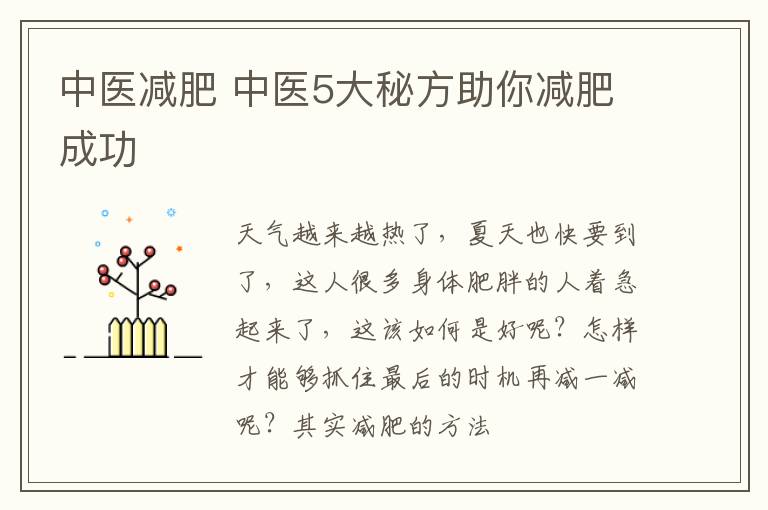 中医减肥 中医5大秘方助你减肥成功

天气越来越热了，夏天也快要到了，这人很多身体肥胖的人着急起来了，这该如何是好呢？怎样才能够抓住最后的时机再减一减呢？其实减肥的方法